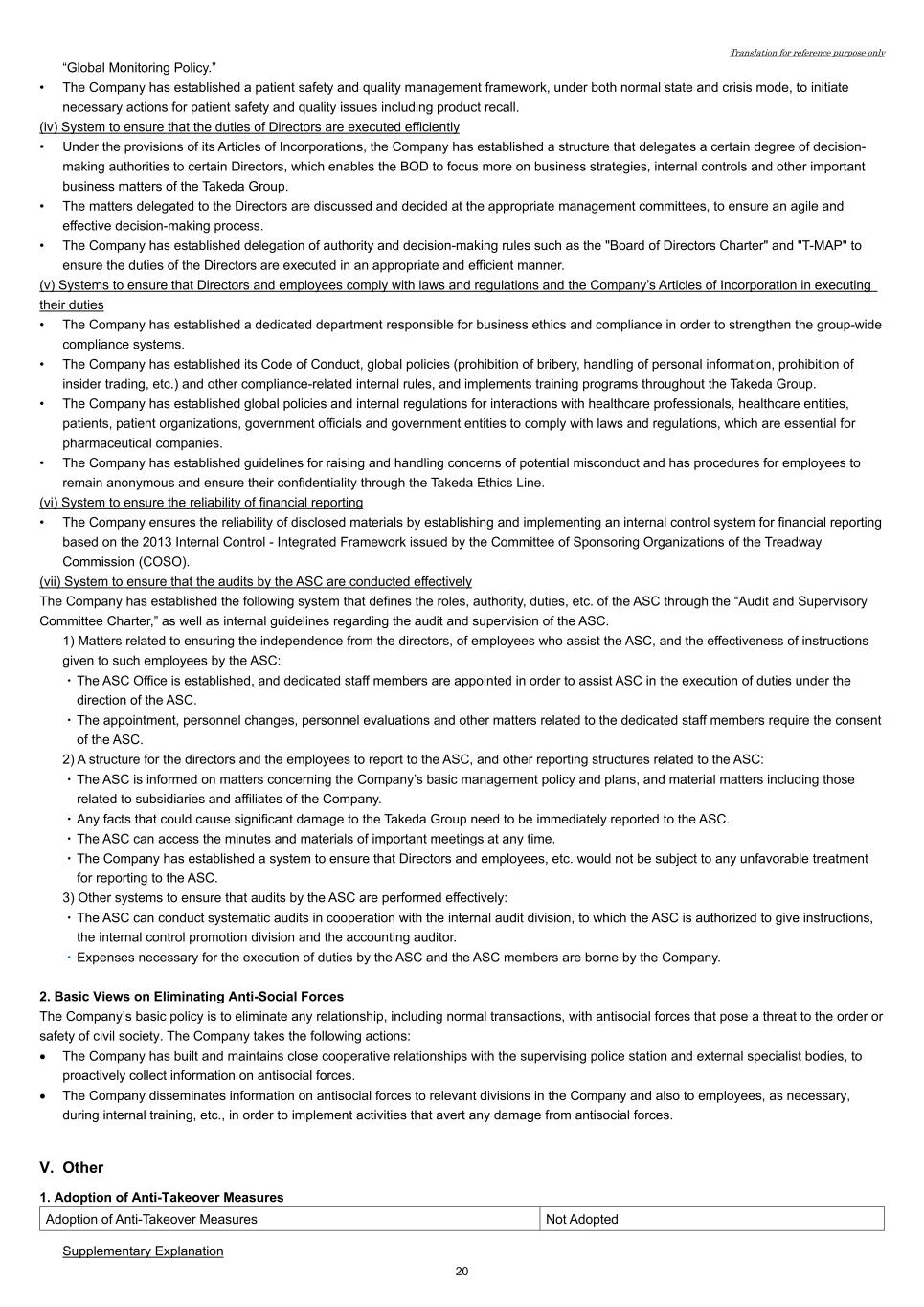 Translation for reference purpose only

“Global Monitoring Policy.”

• The Company has established a patient safety and quality management framework, under both normal state and crisis mode, to initiate necessary actions for patient safety and quality issues including product recall.

(iv) System to ensure that the duties of Directors are executed efficiently

• Under the provisions of its Articles of Incorporations, the Company has established a structure that delegates a certain degree of decision-making authorities to certain Directors, which enables the BOD to focus more on business strategies, internal controls and other important business matters of the Takeda Group.

• The matters delegated to the Directors are discussed and decided at the appropriate management committees, to ensure an agile and effective decision-making process.

• The Company has established delegation of authority and decision-making rules such as the "Board of Directors Charter" and "T-MAP" to ensure the duties of the Directors are executed in an appropriate and efficient manner.

(v) Systems to ensure that Directors and employees comply with laws and regulations and the Company’s Articles of Incorporation in executing their duties

• The Company has established a dedicated department responsible for business ethics and compliance in order to strengthen the group-wide compliance systems.

• The Company has established its Code of Conduct, global policies (prohibition of bribery, handling of personal information, prohibition of insider trading, etc.) and other compliance-related internal rules, and implements training programs throughout the Takeda Group.

• The Company has established global policies and internal regulations for interactions with healthcare professionals, healthcare entities, patients, patient organizations, government officials and government entities to comply with laws and regulations, which are essential for pharmaceutical companies.

• The Company has established guidelines for raising and handling concerns of potential misconduct and has procedures for employees to remain anonymous and ensure their confidentiality through the Takeda Ethics Line.

(vi) System to ensure the reliability of financial reporting

• The Company ensures the reliability of disclosed materials by establishing and implementing an internal control system for financial reporting based on the 2013 Internal Control - Integrated Framework issued by the Committee of Sponsoring Organizations of the Treadway Commission (COSO).

(vii) System to ensure that the audits by the ASC are conducted effectively

The Company has established the following system that defines the roles, authority, duties, etc. of the ASC through the “Audit and Supervisory Committee Charter,” as well as internal guidelines regarding the audit and supervision of the ASC.

1) Matters related to ensuring the independence from the directors, of employees who assist the ASC, and the effectiveness of instructions given to such employees by the ASC:

・The ASC Office is established, and dedicated staff members are appointed in order to assist ASC in the execution of duties under the direction of the ASC.

・The appointment, personnel changes, personnel evaluations and other matters related to the dedicated staff members require the consent of the ASC.

2) A structure for the directors and the employees to report to the ASC, and other reporting structures related to the ASC:

・The ASC is informed on matters concerning the Company’s basic management policy and plans, and material matters including those related to subsidiaries and affiliates of the Company.

・Any facts that could cause significant damage to the Takeda Group need to be immediately reported to the ASC.

・The ASC can access the minutes and materials of important meetings at any time.

・The Company has established a system to ensure that Directors and employees, etc. would not be subject to any unfavorable treatment for reporting to the ASC.

3) Other systems to ensure that audits by the ASC are performed effectively:

・The ASC can conduct systematic audits in cooperation with the internal audit division, to which the ASC is authorized to give instructions, the internal control promotion division and the accounting auditor.

・Expenses necessary for the execution of duties by the ASC and the ASC members are borne by the Company.

2. Basic Views on Eliminating Anti-Social Forces

The Company’s basic policy is to eliminate any relationship, including normal transactions, with antisocial forces that pose a threat to the order or safety of civil society. The Company takes the following actions:

• The Company has built and maintains close cooperative relationships with the supervising police station and external specialist bodies, to proactively collect information on antisocial forces.

• The Company disseminates information on antisocial forces to relevant divisions in the Company and also to employees, as necessary, during internal training, etc., in order to implement activities that avert any damage from antisocial forces.

V. Other

1. Adoption of Anti-Takeover Measures

| Adoption of Anti-Takeover Measures | Not Adopted |
|---|---|

Supplementary Explanation

20